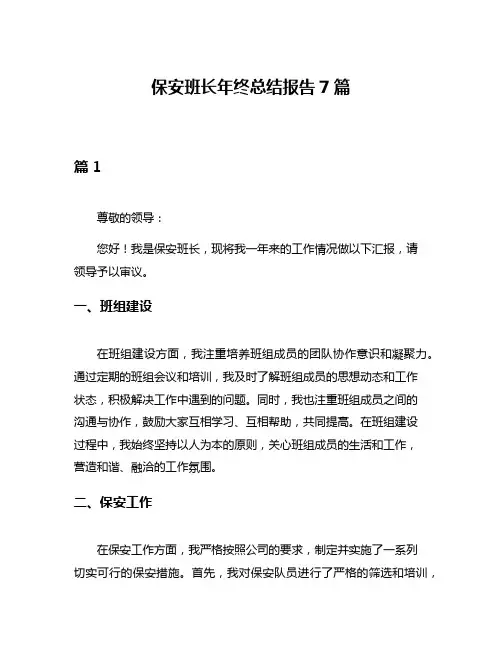 保安班长年终总结报告 7 篇

篇 1

尊敬的领导：

您好！我是保安班长，现将我一年来的工作情况做以下汇报，请领导予以审议。

一、班组建设

在班组建设方面，我注重培养班组成员的团队协作意识和凝聚力。通过定期的班组会议和培训，我及时了解班组成员的思想动态和工作状态，积极解决工作中遇到的问题。同时，我也注重班组成员之间的沟通与协作，鼓励大家互相学习、互相帮助，共同提高。在班组建设过程中，我始终坚持以人为本的原则，关心班组成员的生活和工作，营造和谐、融洽的工作氛围。

二、保安工作

在保安工作方面，我严格按照公司的要求，制定并实施了一系列切实可行的保安措施。首先，我对保安队员进行了严格的筛选和培训，